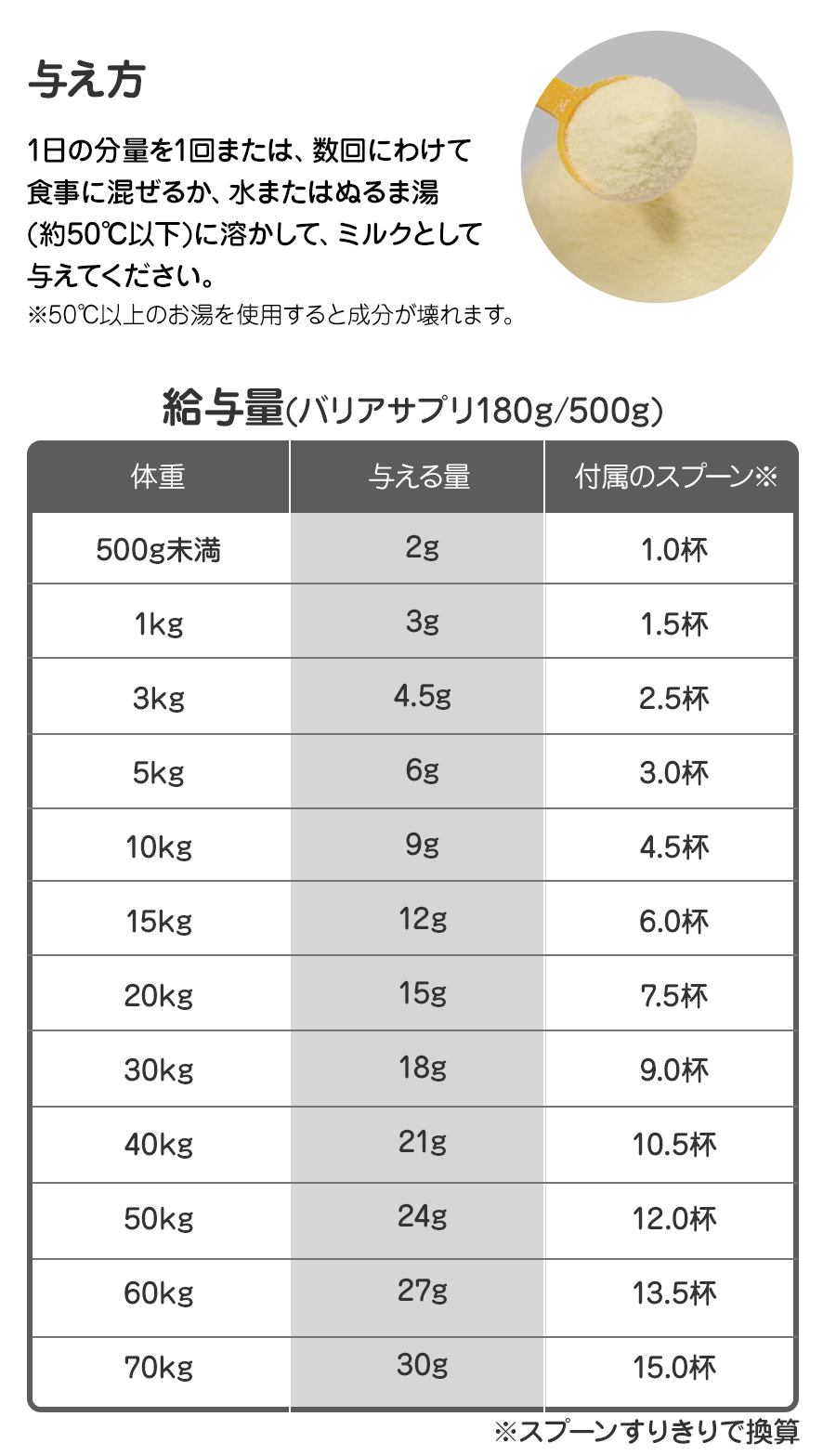 与え方

1日の分量を1回または、数回にわけて食事に混ぜるか、水またはぬるま湯(約50℃以下)に溶かして、ミルクとして与えてください。

※50℃以上のお湯を使用すると成分が壊れます。

給与量(バリアサプリ180g/500g)

| 体重 | 与える量 | 付属のスプーン※ |
|---|---|---|
| 500g未満 | 2g | 1.0杯 |
| 1kg | 3g | 1.5杯 |
| 3kg | 4.5g | 2.5杯 |
| 5kg | 6g | 3.0杯 |
| 10kg | 9g | 4.5杯 |
| 15kg | 12g | 6.0杯 |
| 20kg | 15g | 7.5杯 |
| 30kg | 18g | 9.0杯 |
| 40kg | 21g | 10.5杯 |
| 50kg | 24g | 12.0杯 |
| 60kg | 27g | 13.5杯 |
| 70kg | 30g | 15.0杯 |

※スプーンすりきりで換算